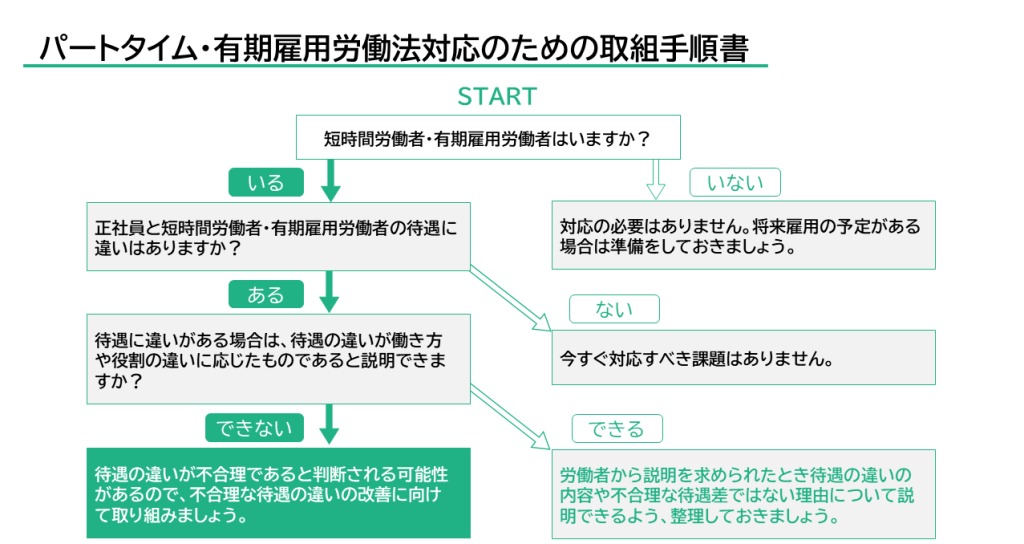 パートタイム・有期雇用労働法対応のための取組手順書

START

短時間労働者・有期雇用労働者はいますか？

いる

いない

正社員と短時間労働者・有期雇用労働者の待遇に違いはありますか？

対応の必要はありません。将来雇用の予定がある場合は準備をしておきましょう。

ある

ない

待遇に違いがある場合は、待遇の違いが働き方や役割の違いに応じたものであると説明できますか？

今すぐ対応すべき課題はありません。

できない

できる

待遇の違いが不合理であると判断される可能性があるので、不合理な待遇の違いの改善に向けて取り組みましょう。

労働者から説明を求められたとき待遇の違いの内容や不合理な待遇差ではない理由について説明できるよう、整理しておきましょう。